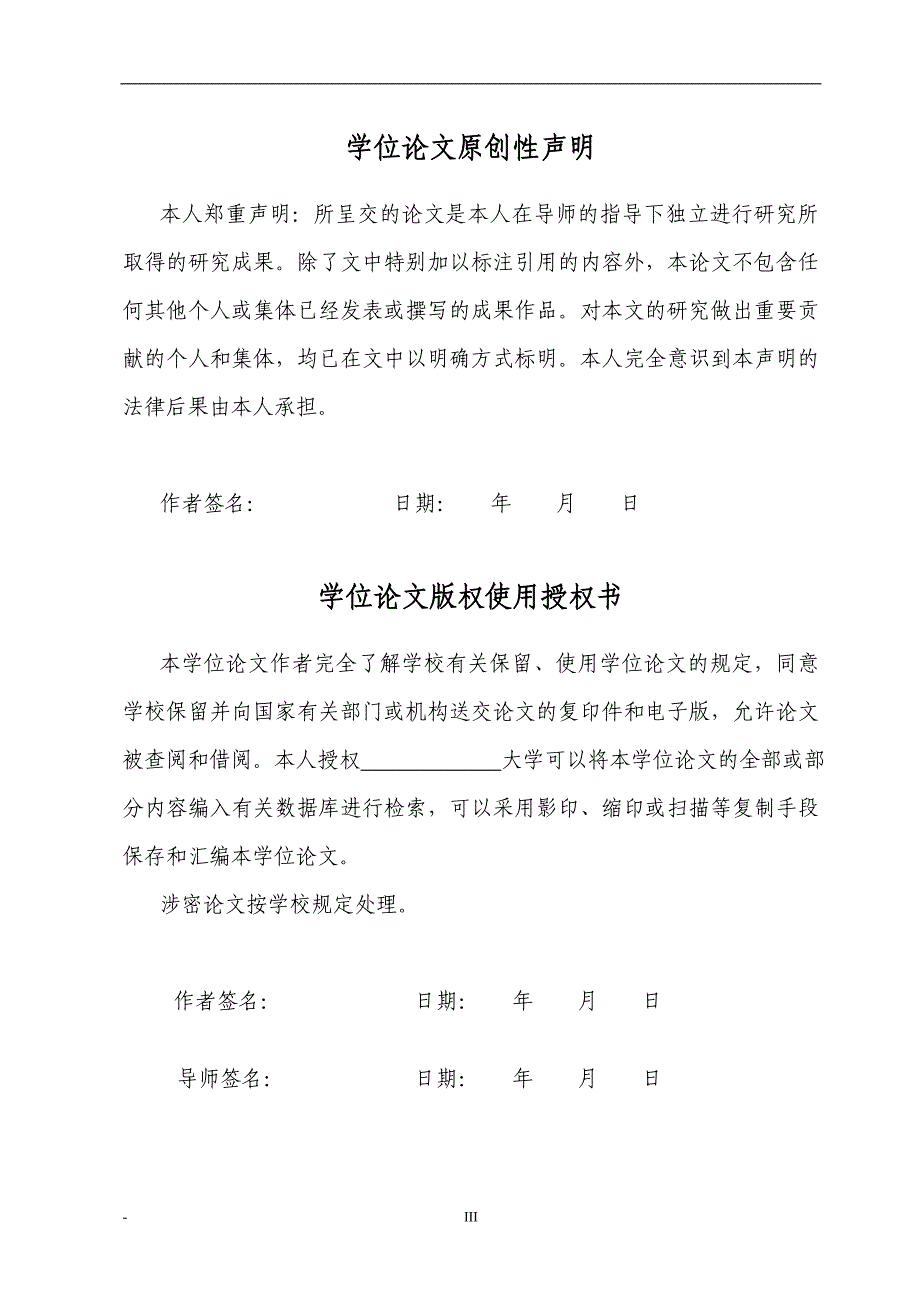 学位论文原创性声明

本人郑重声明：所呈交的论文是本人在导师的指导下独立进行研究所取得的研究成果。除了文中特别加以标注引用的内容外，本论文不包含任何其他个人或集体已经发表或撰写的成果作品。对本文的研究做出重要贡献的个人和集体，均已在文中以明确方式标明。本人完全意识到本声明的法律后果由本人承担。

作者签名：　　　　　日期：　年　月　日

学位论文版权使用授权书

本学位论文作者完全了解学校有关保留、使用学位论文的规定，同意学校保留并向国家有关部门或机构送交论文的复印件和电子版，允许论文被查阅和借阅。本人授权＿＿＿＿＿＿大学可以将本学位论文的全部或部分内容编入有关数据库进行检索，可以采用影印、缩印或扫描等复制手段保存和汇编本学位论文。

涉密论文按学校规定处理。

作者签名：　　　　　日期：　年　月　日

导师签名：　　　　　日期：　年　月　日

-　　III